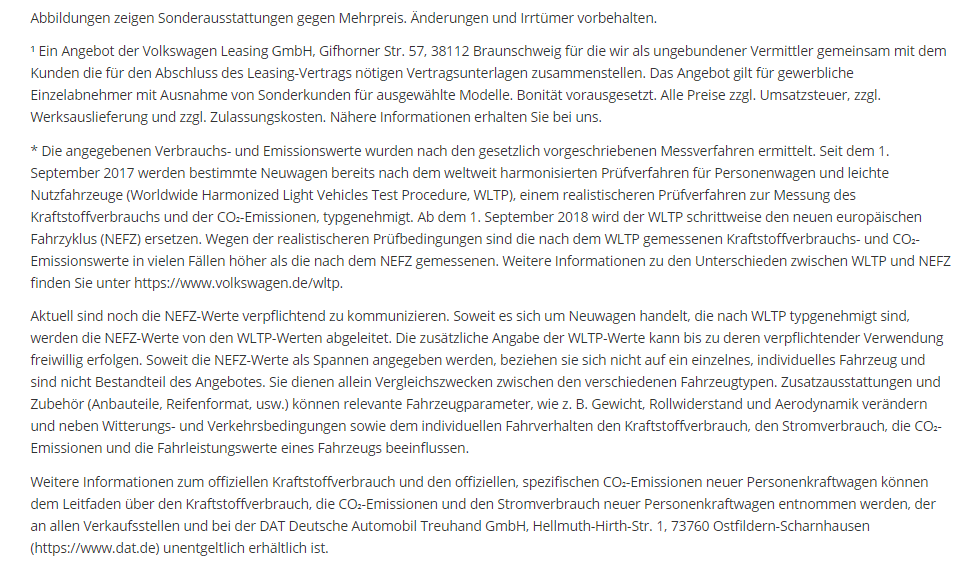 Abbildungen zeigen Sonderausstattungen gegen Mehrpreis. Änderungen und Irrtümer vorbehalten.

¹ Ein Angebot der Volkswagen Leasing GmbH, Gifhorner Str. 57, 38112 Braunschweig für die wir als ungebundener Vermittler gemeinsam mit dem Kunden die für den Abschluss des Leasing-Vertrags nötigen Vertragsunterlagen zusammenstellen. Das Angebot gilt für gewerbliche Einzelabnehmer mit Ausnahme von Sonderkunden für ausgewählte Modelle. Bonität vorausgesetzt. Alle Preise zzgl. Umsatzsteuer, zzgl. Werksauslieferung und zzgl. Zulassungskosten. Nähere Informationen erhalten Sie bei uns.

* Die angegebenen Verbrauchs- und Emissionswerte wurden nach den gesetzlich vorgeschriebenen Messverfahren ermittelt. Seit dem 1. September 2017 werden bestimmte Neuwagen bereits nach dem weltweit harmonisierten Prüfverfahren für Personenwagen und leichte Nutzfahrzeuge (Worldwide Harmonized Light Vehicles Test Procedure, WLTP), einem realistischeren Prüfverfahren zur Messung des Kraftstoffverbrauchs und der $CO_2$-Emissionen, typgenehmigt. Ab dem 1. September 2018 wird der WLTP schrittweise den neuen europäischen Fahrzyklus (NEFZ) ersetzen. Wegen der realistischeren Prüfbedingungen sind die nach dem WLTP gemessenen Kraftstoffverbrauchs- und $CO_2$-Emissionswerte in vielen Fällen höher als die nach dem NEFZ gemessenen. Weitere Informationen zu den Unterschieden zwischen WLTP und NEFZ finden Sie unter https://www.volkswagen.de/wltp.

Aktuell sind noch die NEFZ-Werte verpflichtend zu kommunizieren. Soweit es sich um Neuwagen handelt, die nach WLTP typgenehmigt sind, werden die NEFZ-Werte von den WLTP-Werten abgeleitet. Die zusätzliche Angabe der WLTP-Werte kann bis zu deren verpflichtender Verwendung freiwillig erfolgen. Soweit die NEFZ-Werte als Spannen angegeben werden, beziehen sie sich nicht auf ein einzelnes, individuelles Fahrzeug und sind nicht Bestandteil des Angebotes. Sie dienen allein Vergleichszwecken zwischen den verschiedenen Fahrzeugtypen. Zusatzausstattungen und Zubehör (Anbauteile, Reifenformat, usw.) können relevante Fahrzeugparameter, wie z. B. Gewicht, Rollwiderstand und Aerodynamik verändern und neben Witterungs- und Verkehrsbedingungen sowie dem individuellen Fahrverhalten den Kraftstoffverbrauch, den Stromverbrauch, die $CO_2$-Emissionen und die Fahrleistungswerte eines Fahrzeugs beeinflussen.

Weitere Informationen zum offiziellen Kraftstoffverbrauch und den offiziellen, spezifischen $CO_2$-Emissionen neuer Personenkraftwagen können dem Leitfaden über den Kraftstoffverbrauch, die $CO_2$-Emissionen und den Stromverbrauch neuer Personenkraftwagen entnommen werden, der an allen Verkaufsstellen und bei der DAT Deutsche Automobil Treuhand GmbH, Hellmuth-Hirth-Str. 1, 73760 Ostfildern-Scharnhausen (https://www.dat.de) unentgeltlich erhältlich ist.